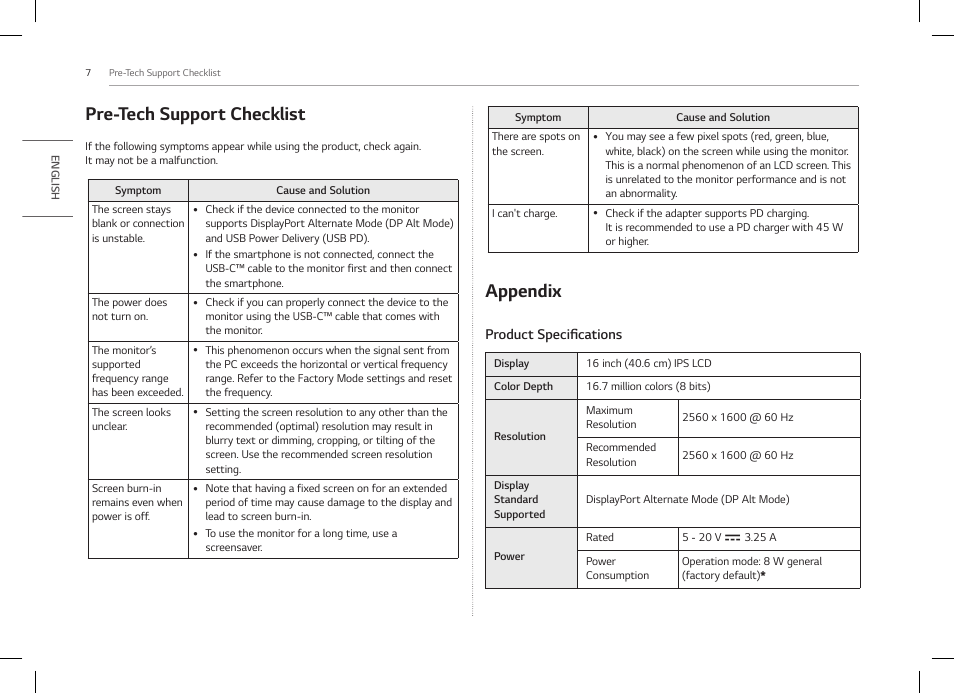 7 Pre-Tech Support Checklist

ENGLISH

Pre-Tech Support Checklist

If the following symptoms appear while using the product, check again.
It may not be a malfunction.

| Symptom | Cause and Solution |
|---|---|
| The screen stays blank or connection is unstable. | • Check if the device connected to the monitor supports DisplayPort Alternate Mode (DP Alt Mode) and USB Power Delivery (USB PD). • If the smartphone is not connected, connect the USB-C™ cable to the monitor first and then connect the smartphone. |
| The power does not turn on. | • Check if you can properly connect the device to the monitor using the USB-C™ cable that comes with the monitor. |
| The monitor's supported frequency range has been exceeded. | • This phenomenon occurs when the signal sent from the PC exceeds the horizontal or vertical frequency range. Refer to the Factory Mode settings and reset the frequency. |
| The screen looks unclear. | • Setting the screen resolution to any other than the recommended (optimal) resolution may result in blurry text or dimming, cropping, or tilting of the screen. Use the recommended screen resolution setting. |
| Screen burn-in remains even when power is off. | • Note that having a fixed screen on for an extended period of time may cause damage to the display and lead to screen burn-in. • To use the monitor for a long time, use a screensaver. |

| Symptom | Cause and Solution |
|---|---|
| There are spots on the screen. | • You may see a few pixel spots (red, green, blue, white, black) on the screen while using the monitor. This is a normal phenomenon of an LCD screen. This is unrelated to the monitor performance and is not an abnormality. |
| I can't charge. | • Check if the adapter supports PD charging. It is recommended to use a PD charger with 45 W or higher. |

Appendix

Product Specifications

| Display | 16 inch (40.6 cm) IPS LCD | |
|---|---|---|
| Color Depth | 16.7 million colors (8 bits) | |
| Resolution | Maximum Resolution | 2560 x 1600 @ 60 Hz |
| | Recommended Resolution | 2560 x 1600 @ 60 Hz |
| Display Standard Supported | DisplayPort Alternate Mode (DP Alt Mode) | |
| Power | Rated | 5 - 20 V ⎓ 3.25 A |
| | Power Consumption | Operation mode: 8 W general (factory default)* |